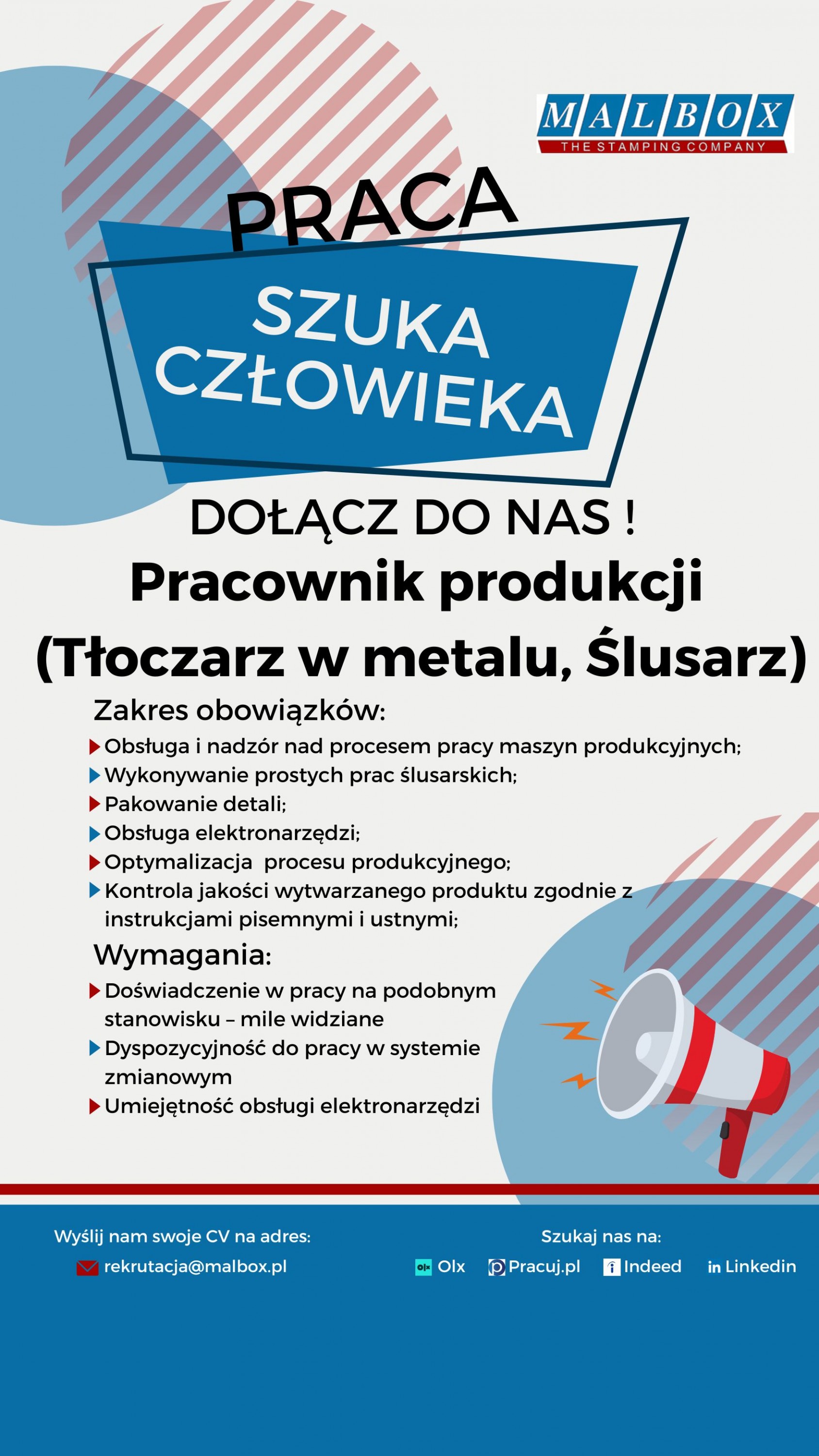 MALBOX
THE STAMPING COMPANY

PRACA

SZUKA CZŁOWIEKA

DOŁĄCZ DO NAS !

Pracownik produkcji (Tłoczarz w metalu, Ślusarz)

Zakres obowiązków:

Obsługa i nadzór nad procesem pracy maszyn produkcyjnych;
Wykonywanie prostych prac ślusarskich;
Pakowanie detali;
Obsługa elektronarzędzi;
Optymalizacja procesu produkcyjnego;
Kontrola jakości wytwarzanego produktu zgodnie z instrukcjami pisemnymi i ustnymi;

Wymagania:

Doświadczenie w pracy na podobnym stanowisku – mile widziane
Dyspozycyjność do pracy w systemie zmianowym
Umiejętność obsługi elektronarzędzi

Wyślij nam swoje CV na adres:
rekrutacja@malbox.pl

Szukaj nas na:
Olx Pracuj.pl Indeed Linkedin